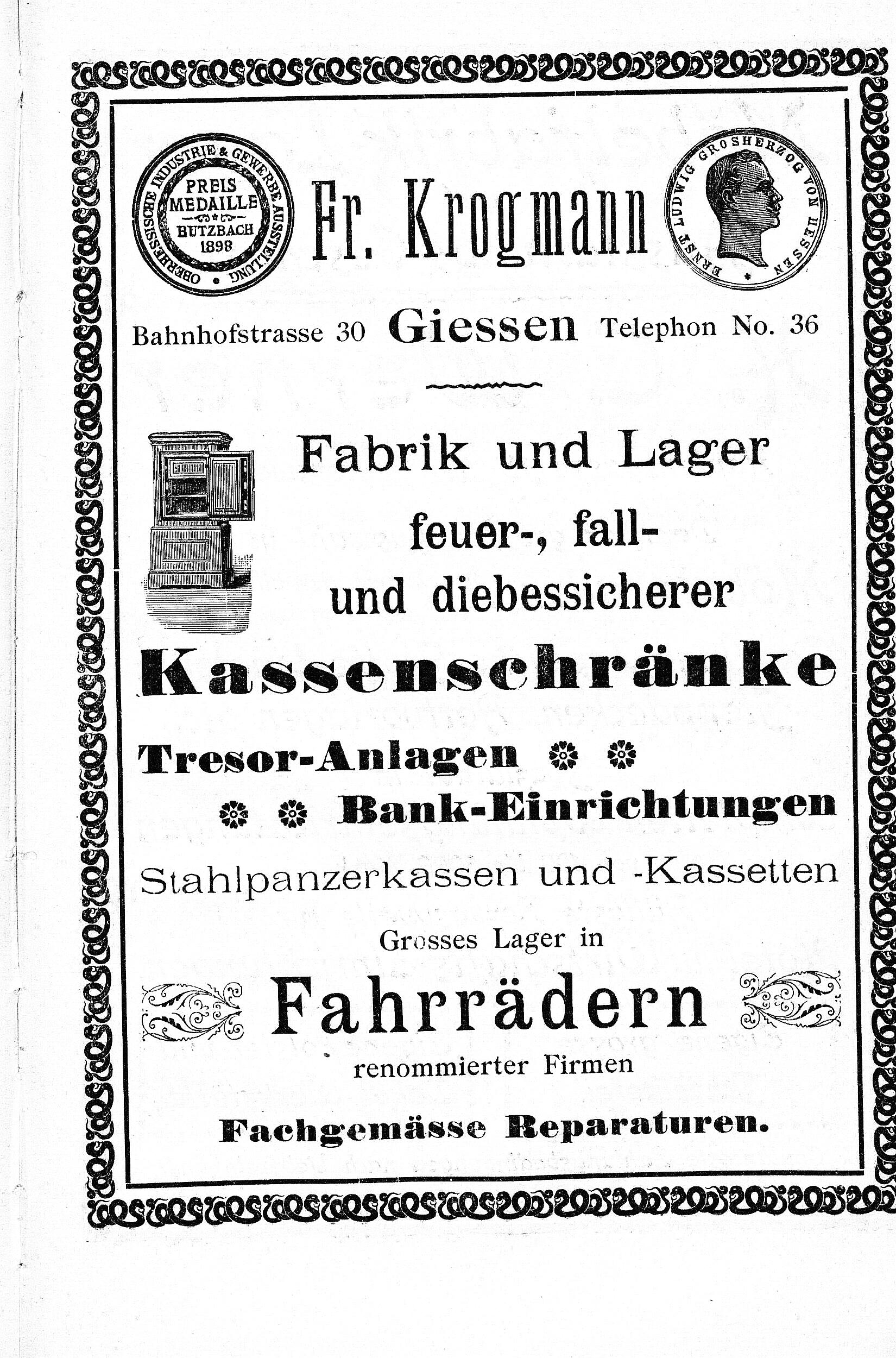 OBERHESSISCHE INDUSTRIE & GEWERBE AUSSTELLUNG
PREIS MEDAILLE BUTZBACH 1898

Fr. Krogmann

ERNST LUDWIG GROSHERZOG VON HESSEN

Bahnhofstrasse 30 Giessen Telephon No. 36

Fabrik und Lager feuer-, fall- und diebessicherer

Kassenschränke

Tresor-Anlagen

Bank-Einrichtungen

Stahlpanzerkassen und -Kassetten

Grosses Lager in

Fahrrädern

renommierter Firmen

Fachgemässe Reparaturen.